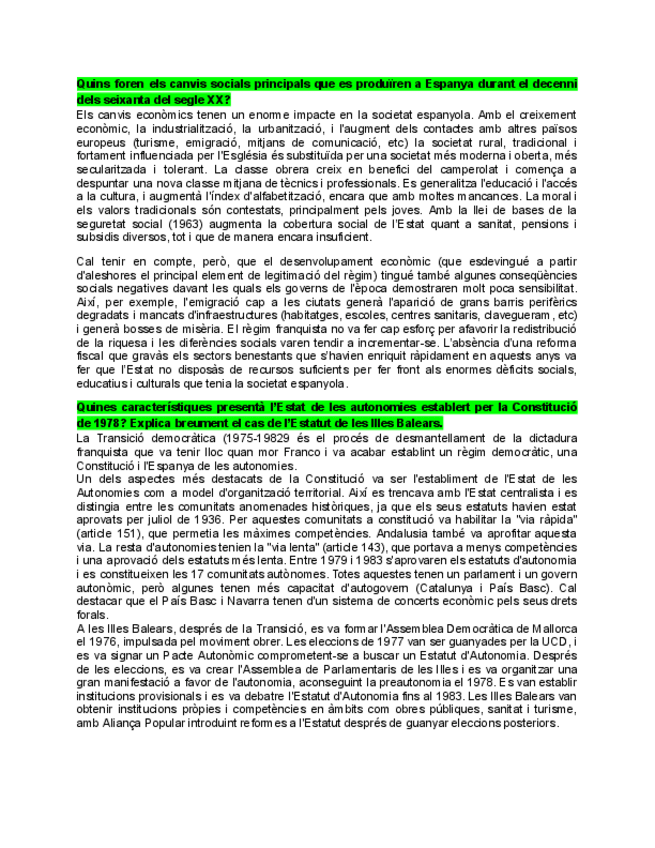 Quins foren els canvis socials principals que es produïren a Espanya durant el decenni dels seixanta del segle XX?

Els canvis econòmics tenen un enorme impacte en la societat espanyola. Amb el creixement econòmic, la industrialització, la urbanització, i l'augment dels contactes amb altres països europeus (turisme, emigració, mitjans de comunicació, etc) la societat rural, tradicional i fortament influenciada per l'Església és substituïda per una societat més moderna i oberta, més secularitzada i tolerant. La classe obrera creix en benefici del camperolat i comença a despuntar una nova classe mitjana de tècnics i professionals. Es generalitza l'educació i l'accés a la cultura, i augmentà l'índex d'alfabetització, encara que amb moltes mancances. La moral i els valors tradicionals són contestats, principalment pels joves. Amb la llei de bases de la seguretat social (1963) augmenta la cobertura social de l'Estat quant a sanitat, pensions i subsidis diversos, tot i que de manera encara insuficient.

Cal tenir en compte, però, que el desenvolupament econòmic (que esdevingué a partir d'aleshores el principal element de legitimació del règim) tingué també algunes conseqüències socials negatives davant les quals els governs de l'època demostraren molt poca sensibilitat. Així, per exemple, l'emigració cap a les ciutats generà l'aparició de grans barris perifèrics degradats i mancats d'infraestructures (habitatges, escoles, centres sanitaris, clavegueram, etc) i generà bosses de misèria. El règim franquista no va fer cap esforç per afavorir la redistribució de la riquesa i les diferències socials varen tendir a incrementar-se. L'absència d'una reforma fiscal que gravàs els sectors benestants que s'havien enriquit ràpidament en aquests anys va fer que l'Estat no disposàs de recursos suficients per fer front als enormes dèficits socials, educatius i culturals que tenia la societat espanyola.

Quines característiques presentà l'Estat de les autonomies establert per la Constitució de 1978? Explica breument el cas de l'Estatut de les Illes Balears.

La Transició democràtica (1975-19829 és el procés de desmantellament de la dictadura franquista que va tenir lloc quan mor Franco i va acabar establint un règim democràtic, una Constitució i l'Espanya de les autonomies.
Un dels aspectes més destacats de la Constitució va ser l'establiment de l'Estat de les Autonomies com a model d'organització territorial. Així es trencava amb l'Estat centralista i es distingia entre les comunitats anomenades històriques, ja que els seus estatuts havien estat aprovats per juliol de 1936. Per aquestes comunitats a constitució va habilitar la "via ràpida" (article 151), que permetia les màximes competències. Andalusia també va aprofitar aquesta via. La resta d'autonomies tenien la "via lenta" (article 143), que portava a menys competències i una aprovació dels estatuts més lenta. Entre 1979 i 1983 s'aprovaren els estatuts d'autonomia i es constitueixen les 17 comunitats autònomes. Totes aquestes tenen un parlament i un govern autonòmic, però algunes tenen més capacitat d'autogovern (Catalunya i País Basc). Cal destacar que el País Basc i Navarra tenen d'un sistema de concerts econòmic pels seus drets forals.
A les Illes Balears, després de la Transició, es va formar l'Assemblea Democràtica de Mallorca el 1976, impulsada pel moviment obrer. Les eleccions de 1977 van ser guanyades per la UCD, i es va signar un Pacte Autonòmic comprometent-se a buscar un Estatut d'Autonomia. Després de les eleccions, es va crear l'Assemblea de Parlamentaris de les Illes i es va organitzar una gran manifestació a favor de l'autonomia, aconseguint la preautonomia el 1978. Es van establir institucions provisionals i es va debatre l'Estatut d'Autonomia fins al 1983. Les Illes Balears van obtenir institucions pròpies i competències en àmbits com obres públiques, sanitat i turisme, amb Aliança Popular introduint reformes a l'Estatut després de guanyar eleccions posteriors.